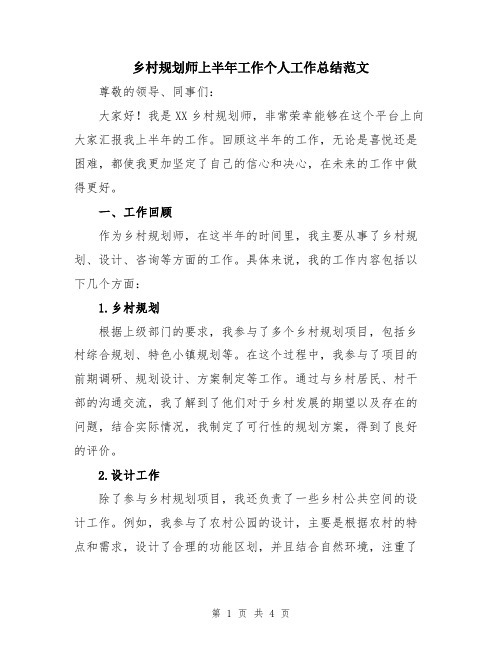 乡村规划师上半年工作个人工作总结范文

尊敬的领导、同事们：

大家好！我是XX乡村规划师，非常荣幸能够在这个平台上向大家汇报我上半年的工作。回顾这半年的工作，无论是喜悦还是困难，都使我更加坚定了自己的信心和决心，在未来的工作中做得更好。

一、工作回顾

作为乡村规划师，在这半年的时间里，我主要从事了乡村规划、设计、咨询等方面的工作。具体来说，我的工作内容包括以下几个方面：

1.乡村规划

根据上级部门的要求，我参与了多个乡村规划项目，包括乡村综合规划、特色小镇规划等。在这个过程中，我参与了项目的前期调研、规划设计、方案制定等工作。通过与乡村居民、村干部的沟通交流，我了解到了他们对于乡村发展的期望以及存在的问题，结合实际情况，我制定了可行性的规划方案，得到了良好的评价。

2.设计工作

除了参与乡村规划项目，我还负责了一些乡村公共空间的设计工作。例如，我参与了农村公园的设计，主要是根据农村的特点和需求，设计了合理的功能区划，并且结合自然环境，注重了

第 1 页 共 4 页